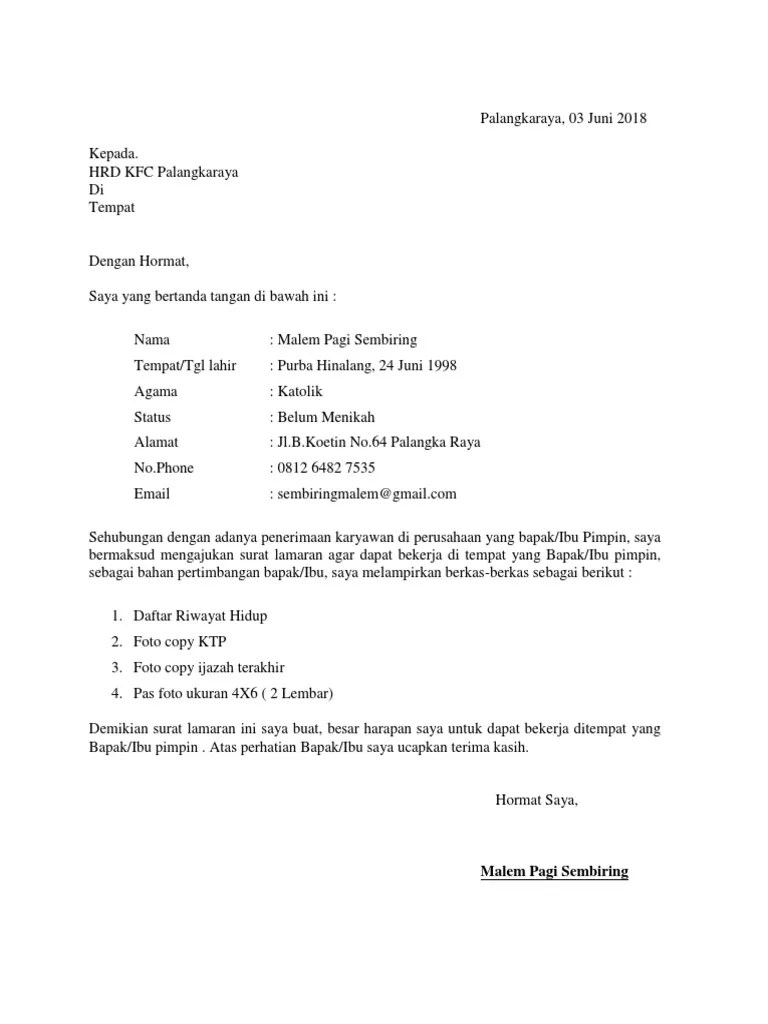 Palangkaraya, 03 Juni 2018

Kepada.
HRD KFC Palangkaraya
Di
Tempat

Dengan Hormat,

Saya yang bertanda tangan di bawah ini :

Nama : Malem Pagi Sembiring
Tempat/Tgl lahir : Purba Hinalang, 24 Juni 1998
Agama : Katolik
Status : Belum Menikah
Alamat : Jl.B.Koetin No.64 Palangka Raya
No.Phone : 0812 6482 7535
Email : sembiringmalem@gmail.com

Sehubungan dengan adanya penerimaan karyawan di perusahaan yang bapak/Ibu Pimpin, saya bermaksud mengajukan surat lamaran agar dapat bekerja di tempat yang Bapak/Ibu pimpin, sebagai bahan pertimbangan bapak/Ibu, saya melampirkan berkas-berkas sebagai berikut :

1. Daftar Riwayat Hidup
2. Foto copy KTP
3. Foto copy ijazah terakhir
4. Pas foto ukuran 4X6 ( 2 Lembar)

Demikian surat lamaran ini saya buat, besar harapan saya untuk dapat bekerja ditempat yang Bapak/Ibu pimpin . Atas perhatian Bapak/Ibu saya ucapkan terima kasih.

Hormat Saya,

Malem Pagi Sembiring